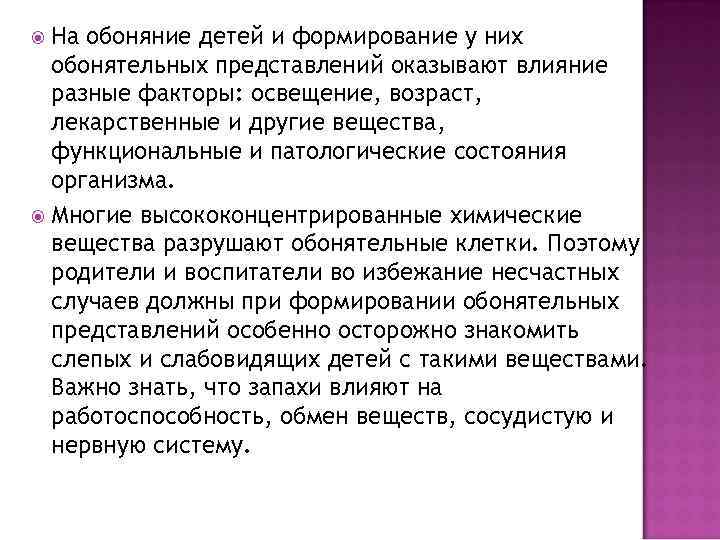 На обоняние детей и формирование у них обонятельных представлений оказывают влияние разные факторы: освещение, возраст, лекарственные и другие вещества, функциональные и патологические состояния организма.

Многие высококонцентрированные химические вещества разрушают обонятельные клетки. Поэтому родители и воспитатели во избежание несчастных случаев должны при формировании обонятельных представлений особенно осторожно знакомить слепых и слабовидящих детей с такими веществами. Важно знать, что запахи влияют на работоспособность, обмен веществ, сосудистую и нервную систему.